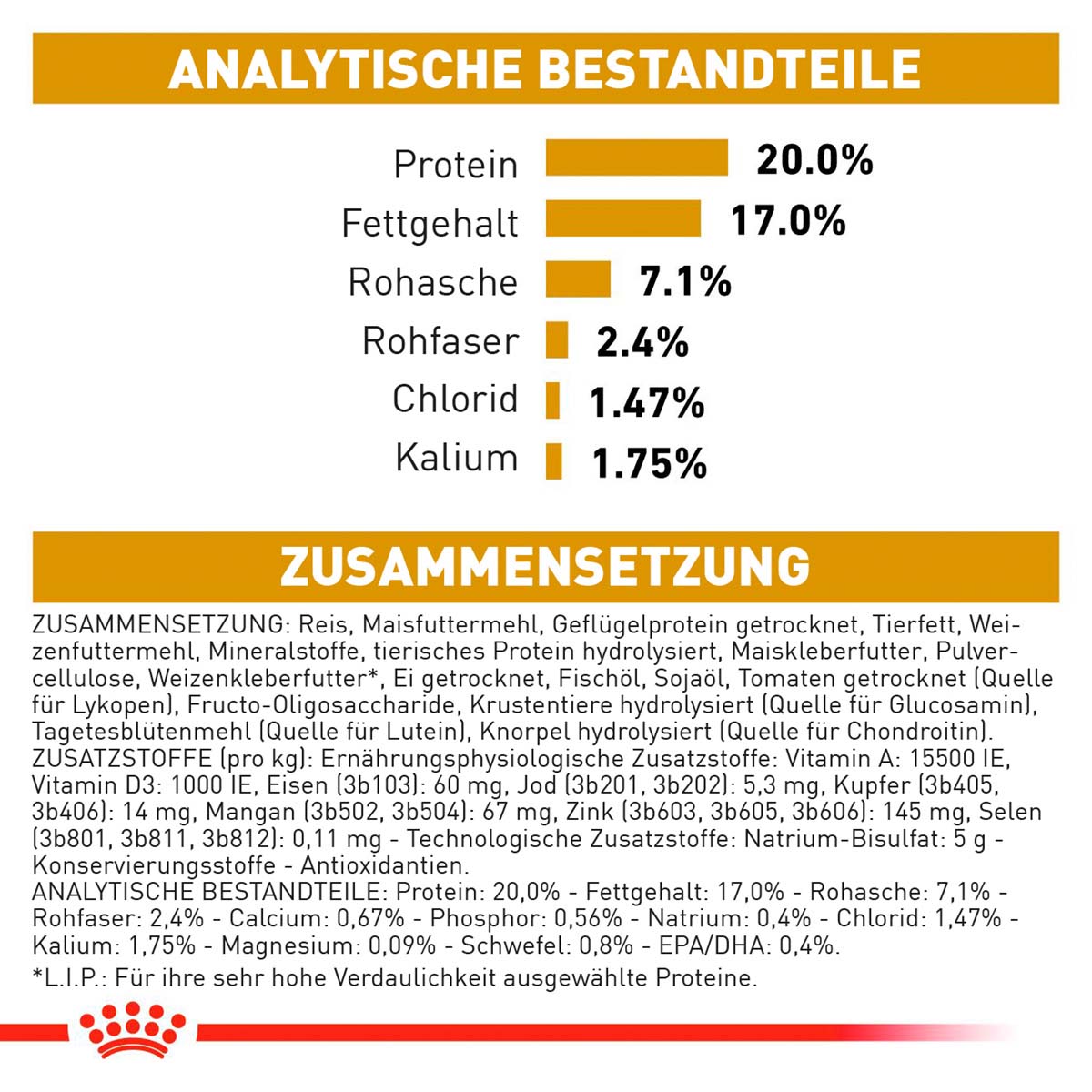 ANALYTISCHE BESTANDTEILE

Protein 20.0%
Fettgehalt 17.0%
Rohasche 7.1%
Rohfaser 2.4%
Chlorid 1.47%
Kalium 1.75%

ZUSAMMENSETZUNG

ZUSAMMENSETZUNG: Reis, Maisfuttermehl, Geflügelprotein getrocknet, Tierfett, Weizenfuttermehl, Mineralstoffe, tierisches Protein hydrolysiert, Maiskleberfutter, Pulvercellulose, Weizenkleberfutter*, Ei getrocknet, Fischöl, Sojaöl, Tomaten getrocknet (Quelle für Lykopen), Fructo-Oligosaccharide, Krustentiere hydrolysiert (Quelle für Glucosamin), Tagetesblütenmehl (Quelle für Lutein), Knorpel hydrolysiert (Quelle für Chondroitin).
ZUSATZSTOFFE (pro kg): Ernährungsphysiologische Zusatzstoffe: Vitamin A: 15500 IE, Vitamin D3: 1000 IE, Eisen (3b103): 60 mg, Jod (3b201, 3b202): 5,3 mg, Kupfer (3b405, 3b406): 14 mg, Mangan (3b502, 3b504): 67 mg, Zink (3b603, 3b605, 3b606): 145 mg, Selen (3b801, 3b811, 3b812): 0,11 mg - Technologische Zusatzstoffe: Natrium-Bisulfat: 5 g - Konservierungsstoffe - Antioxidantien.
ANALYTISCHE BESTANDTEILE: Protein: 20,0% - Fettgehalt: 17,0% - Rohasche: 7,1% - Rohfaser: 2,4% - Calcium: 0,67% - Phosphor: 0,56% - Natrium: 0,4% - Chlorid: 1,47% - Kalium: 1,75% - Magnesium: 0,09% - Schwefel: 0,8% - EPA/DHA: 0,4%.

*L.I.P.: Für ihre sehr hohe Verdaulichkeit ausgewählte Proteine.